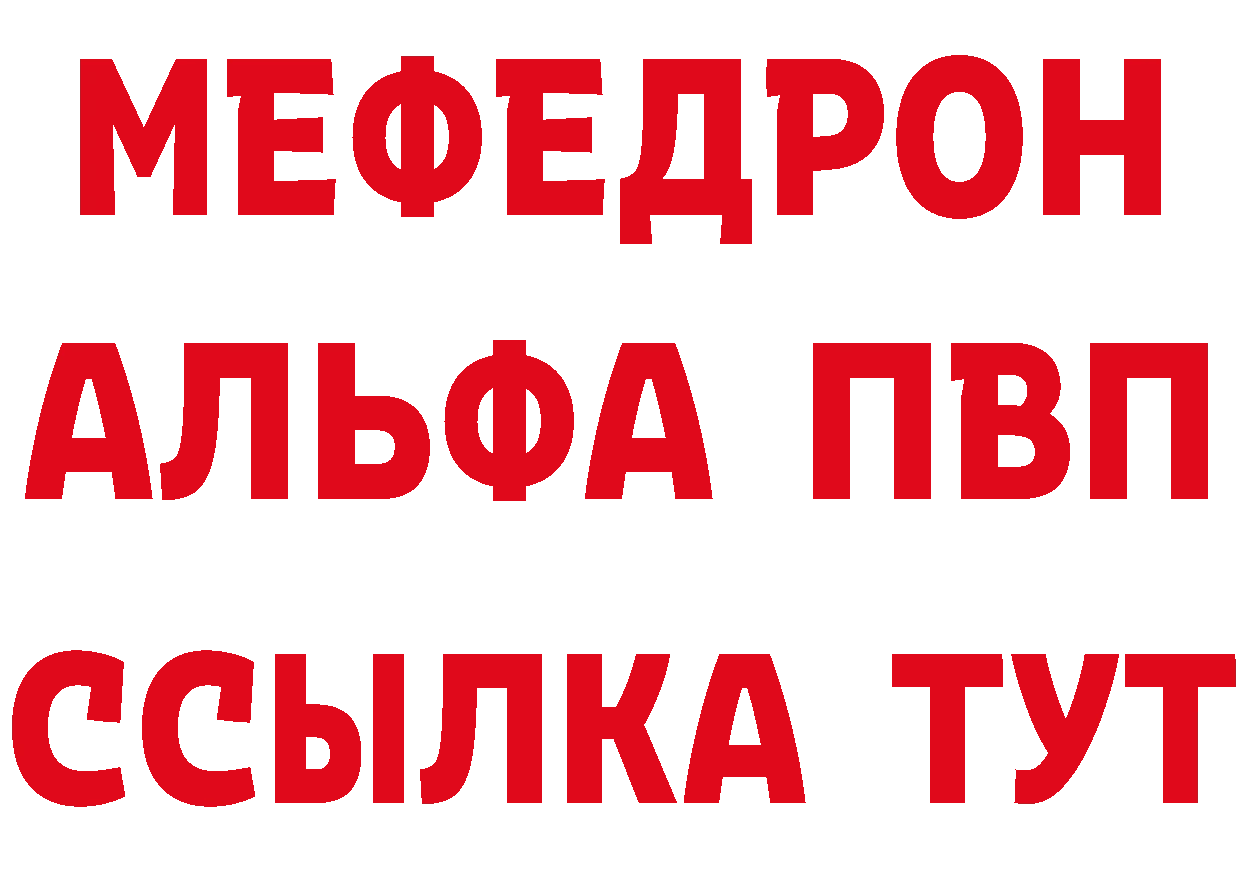 МЕФЕДРОН
АЛЬФА ПВП
ССЫЛКА ТУТ